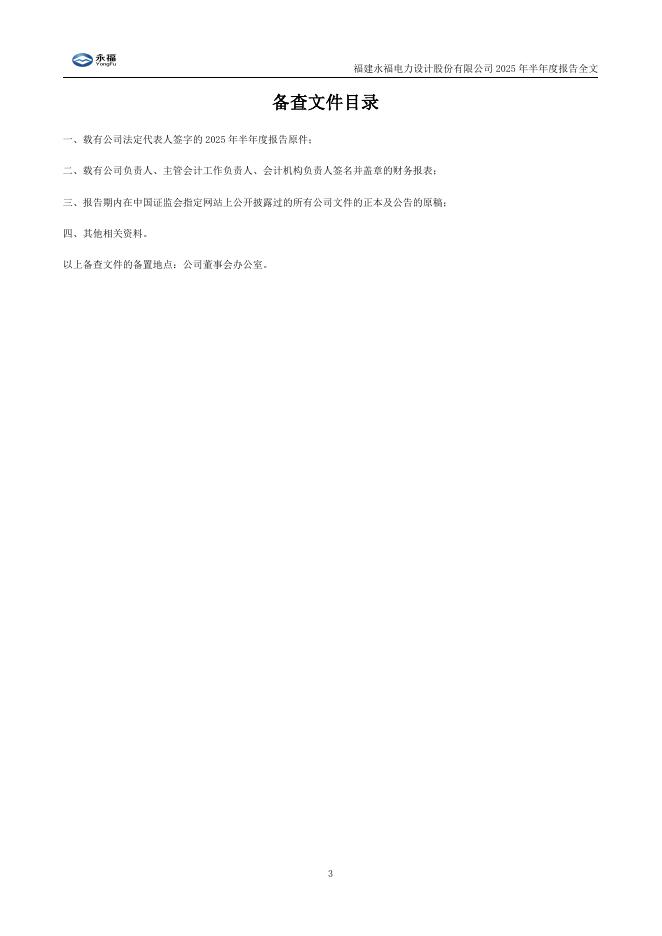 永福
YongFu

福建永福电力设计股份有限公司2025年半年度报告全文

备查文件目录

一、载有公司法定代表人签字的2025年半年度报告原件；

二、载有公司负责人、主管会计工作负责人、会计机构负责人签名并盖章的财务报表；

三、报告期内在中国证监会指定网站上公开披露过的所有公司文件的正本及公告的原稿；

四、其他相关资料。

以上备查文件的备置地点：公司董事会办公室。

3